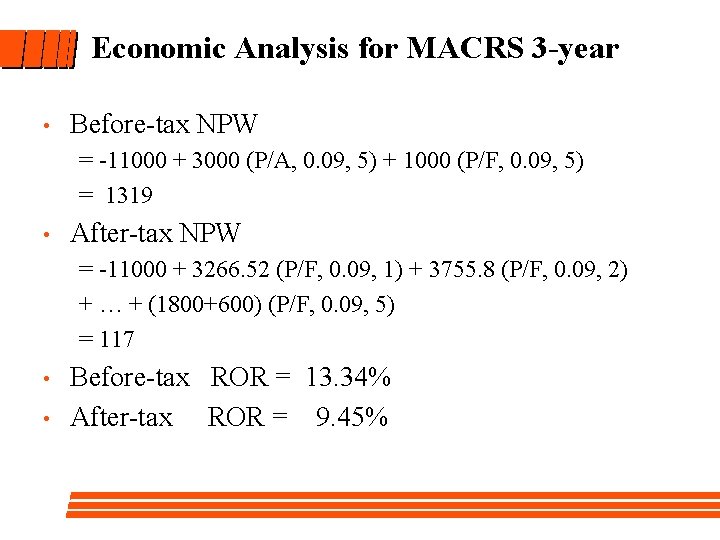 Economic Analysis for MACRS 3-year

• Before-tax NPW
= -11000 + 3000 (P/A, 0.09, 5) + 1000 (P/F, 0.09, 5)
= 1319

• After-tax NPW
= -11000 + 3266.52 (P/F, 0.09, 1) + 3755.8 (P/F, 0.09, 2)
+ … + (1800+600) (P/F, 0.09, 5)
= 117

• Before-tax ROR = 13.34%

• After-tax ROR = 9.45%